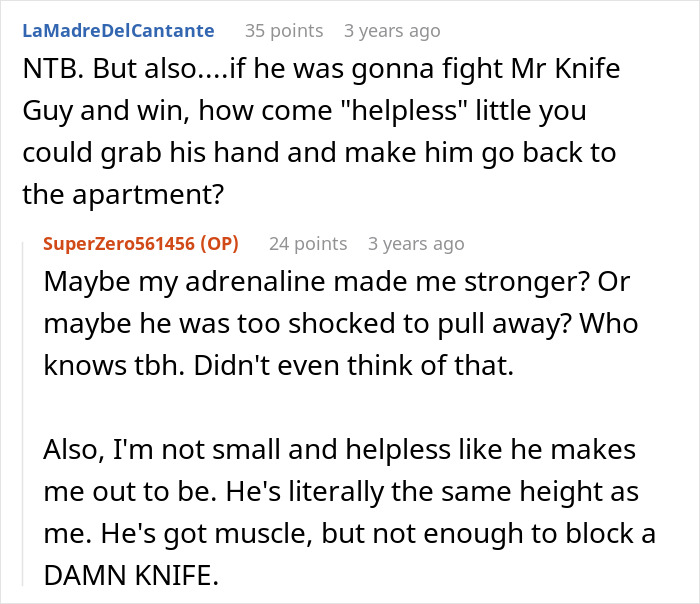 LaMadreDelCantante 35 points 3 years ago
NTB. But also....if he was gonna fight Mr Knife Guy and win, how come "helpless" little you could grab his hand and make him go back to the apartment?

SuperZero561456 (OP) 24 points 3 years ago
Maybe my adrenaline made me stronger? Or maybe he was too shocked to pull away? Who knows tbh. Didn't even think of that.

Also, I'm not small and helpless like he makes me out to be. He's literally the same height as me. He's got muscle, but not enough to block a DAMN KNIFE.